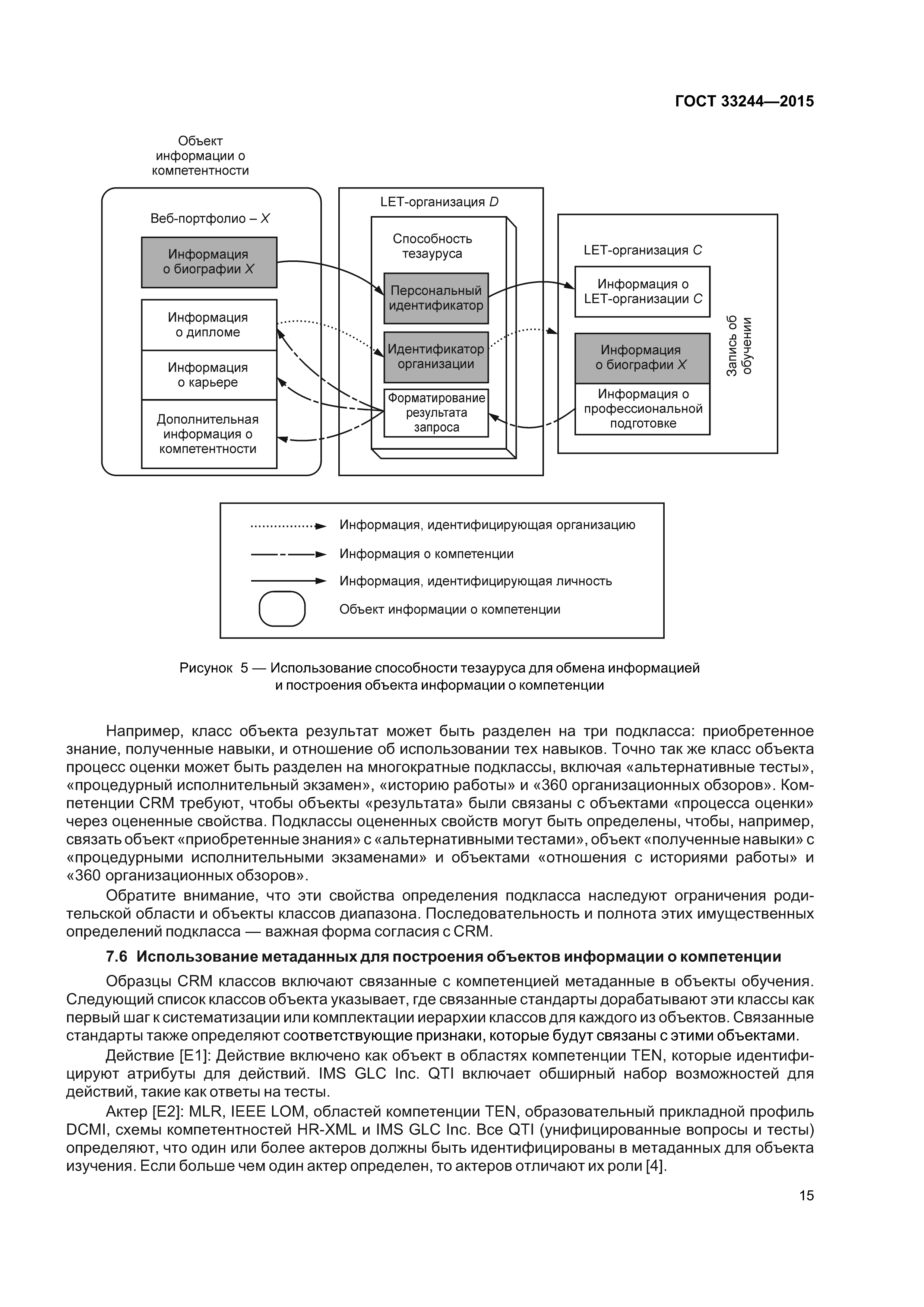 ГОСТ 33244—2015

Объект информации о компетентности

Веб-портфолио – X

Информация о биографии X

Информация о дипломе

Информация о карьере

Дополнительная информация о компетентности

LET-организация D

Способность тезауруса

Персональный идентификатор

Идентификатор организации

Форматирование результата запроса

LET-организация C

Информация о LET-организации C

Информация о биографии X

Информация о профессиональной подготовке

Запись об обучении

Информация, идентифицирующая организацию

Информация о компетенции

Информация, идентифицирующая личность

Объект информации о компетенции

Рисунок 5 — Использование способности тезауруса для обмена информацией и построения объекта информации о компетенции

Например, класс объекта результат может быть разделен на три подкласса: приобретенное знание, полученные навыки, и отношение об использовании тех навыков. Точно так же класс объекта процесс оценки может быть разделен на многократные подклассы, включая «альтернативные тесты», «процедурный исполнительный экзамен», «историю работы» и «360 организационных обзоров». Компетенции CRM требуют, чтобы объекты «результата» были связаны с объектами «процесса оценки» через оцененные свойства. Подклассы оцененных свойств могут быть определены, чтобы, например, связать объект «приобретенные знания» с «альтернативными тестами», объект «полученные навыки» с «процедурными исполнительными экзаменами» и объектами «отношения с историями работы» и «360 организационных обзоров».

Обратите внимание, что эти свойства определения подкласса наследуют ограничения родительской области и объекты классов диапазона. Последовательность и полнота этих имущественных определений подкласса — важная форма согласия с CRM.

7.6 Использование метаданных для построения объектов информации о компетенции

Образцы CRM классов включают связанные с компетенцией метаданные в объекты обучения. Следующий список классов объекта указывает, где связанные стандарты дорабатывают эти классы как первый шаг к систематизации или комплектации иерархии классов для каждого из объектов. Связанные стандарты также определяют соответствующие признаки, которые будут связаны с этими объектами.

Действие [E1]: Действие включено как объект в областях компетенции TEN, которые идентифицируют атрибуты для действий. IMS GLC Inc. QTI включает обширный набор возможностей для действий, такие как ответы на тесты.

Актер [E2]: MLR, IEEE LOM, областей компетенции TEN, образовательный прикладной профиль DCMI, схемы компетентностей HR-XML и IMS GLC Inc. Все QTI (унифицированные вопросы и тесты) определяют, что один или более актеров должны быть идентифицированы в метаданных для объекта изучения. Если больше чем один актер определен, то актеров отличают их роли [4].

15